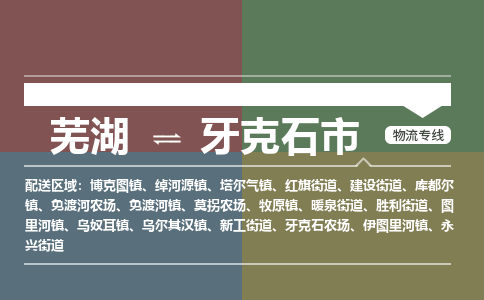 芜湖 ⇌ 牙克石市

物流专线

配送区域：博克图镇、绰河源镇、塔尔气镇、红旗街道、建设街道、库都尔镇、免渡河农场、免渡河镇、莫拐农场、牧原镇、暖泉街道、胜利街道、图里河镇、乌奴耳镇、乌尔其汉镇、新工街道、牙克石农场、伊图里河镇、永兴街道